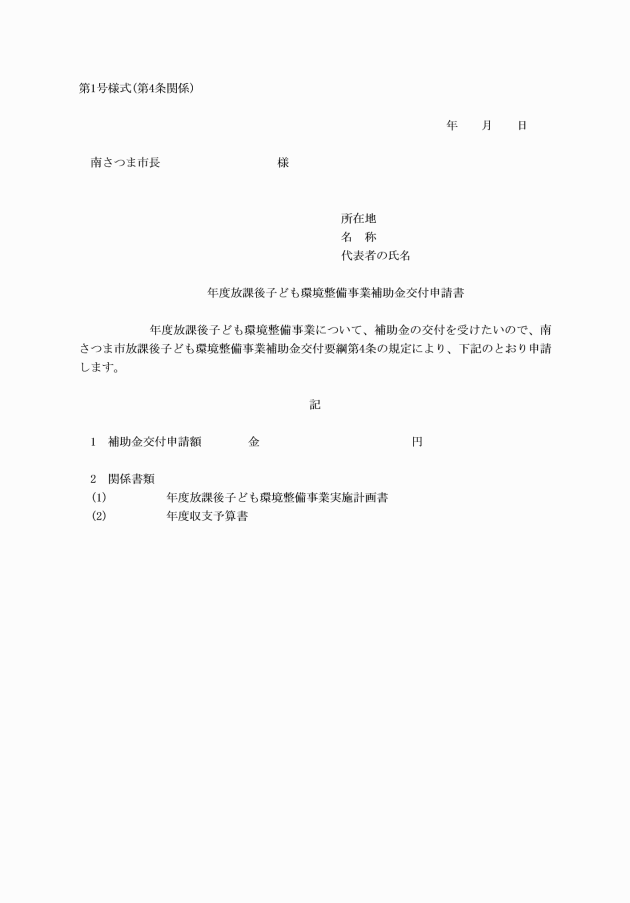 第1号様式(第4条関係)

年　月　日

南さつま市長　　　　　　様

所在地
名　称
代表者の氏名

年度放課後子ども環境整備事業補助金交付申請書

年度放課後子ども環境整備事業について、補助金の交付を受けたいので、南さつま市放課後子ども環境整備事業補助金交付要綱第4条の規定により、下記のとおり申請します。

記

1　補助金交付申請額　　金　　　　　円

2　関係書類
(1)　　年度放課後子ども環境整備事業実施計画書
(2)　　年度収支予算書